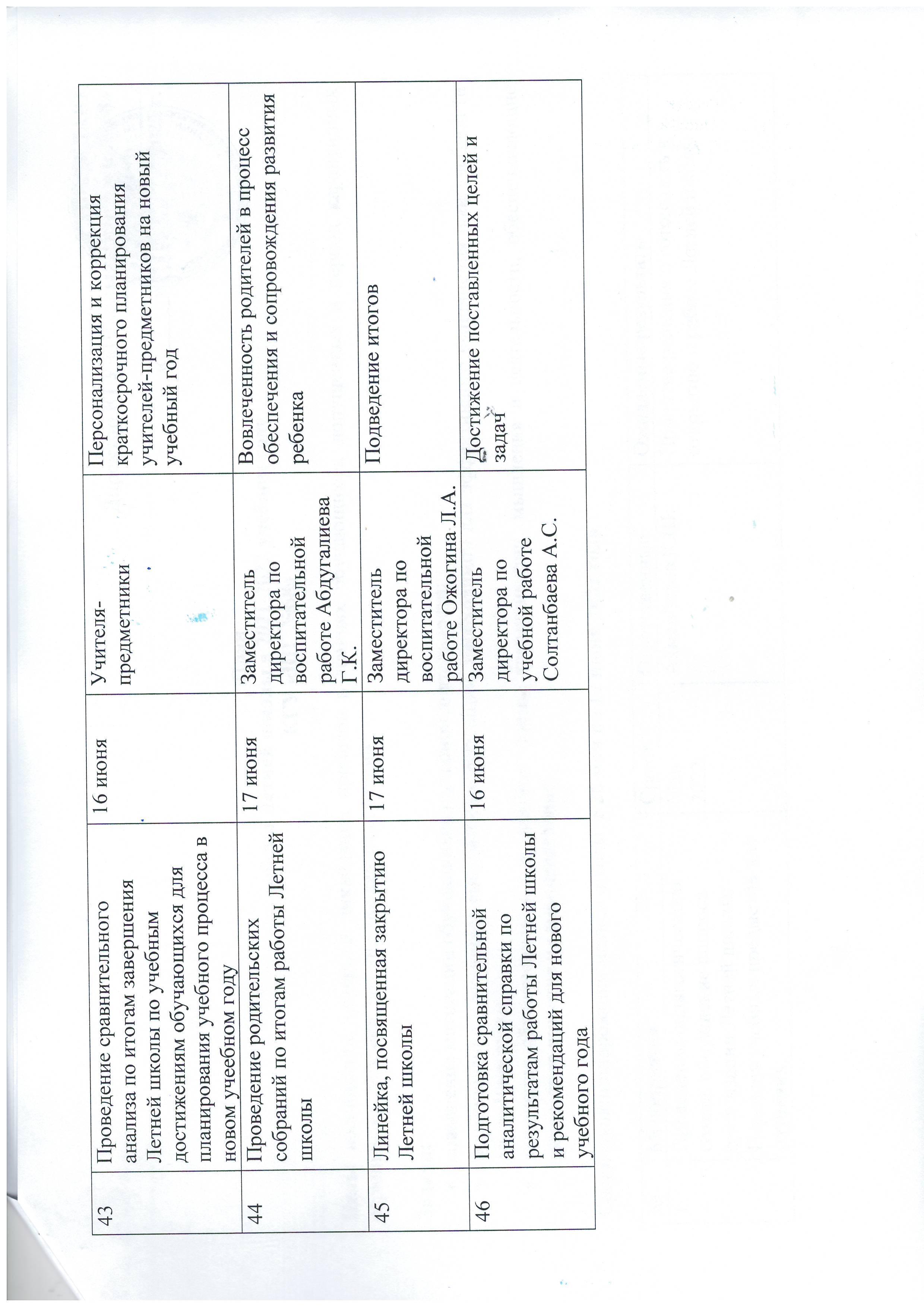 | 43 | Проведение сравнительного анализа по итогам завершения Летней школы по учебным достижениям обучающихся для планирования учебного процесса в новом учеебном году | 16 июня | Учителя-предметники | Персонализация и коррекция краткосрочного планирования учителей-предметников на новый учебный год |
|---|---|---|---|---|
| 44 | Проведение родительских собраний по итогам работы Летней школы | 17 июня | Заместитель директора по воспитательной работе Абдугалиева Г.К. | Вовлеченность родителей в процесс обеспечения и сопровождения развития ребенка |
| 45 | Линейка, посвященная закрытию Летней школы | 17 июня | Заместитель директора по воспитательной работе Ожогина Л.А. | Подведение итогов |
| 46 | Подготовка сравнительной аналитической справки по результатам работы Летней школы и рекомендаций для нового учебного года | 16 июня | Заместитель директора по учебной работе Солтанбаева А.С. | Достижение поставленных целей и задач |